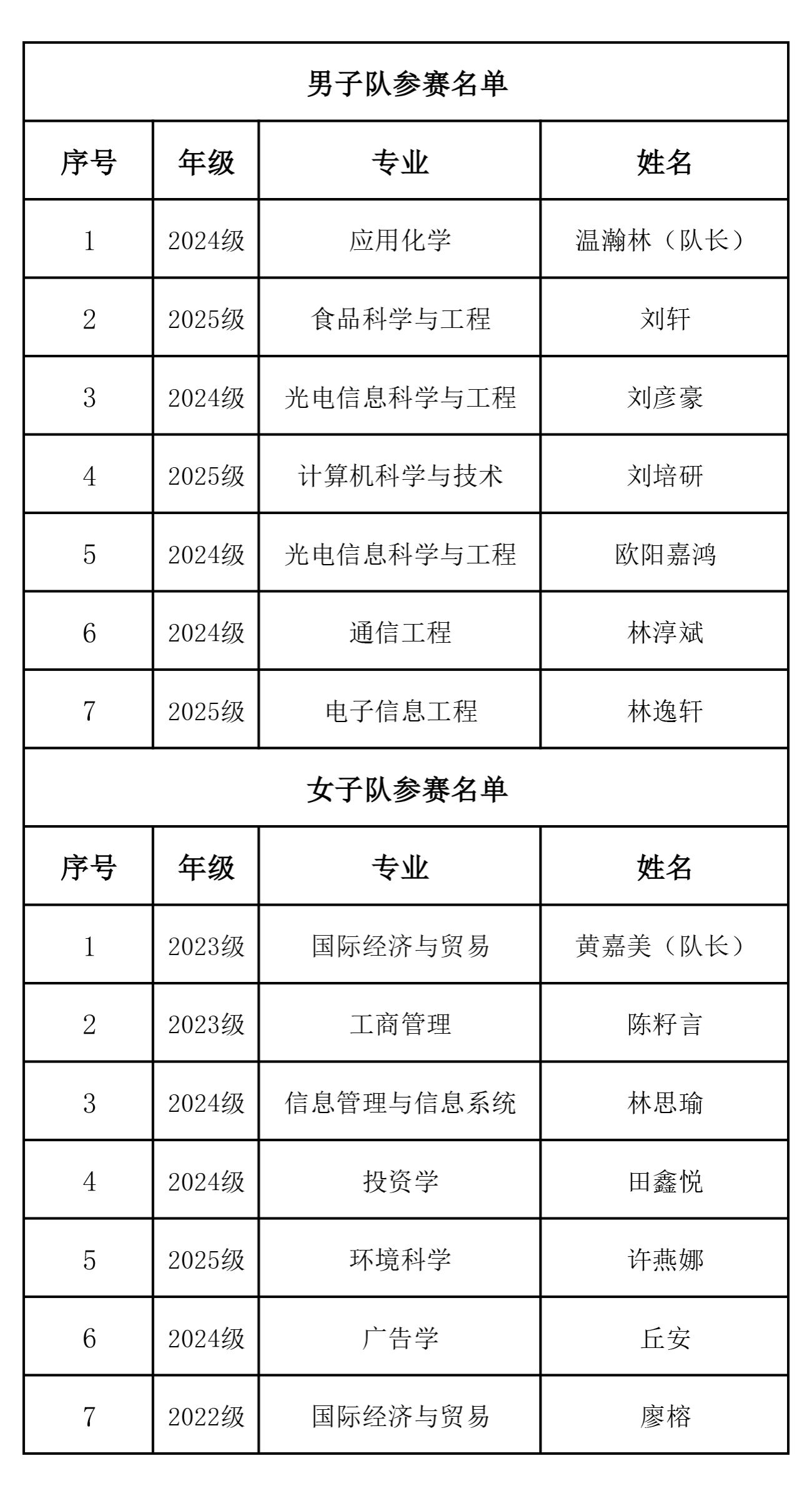 男子队参赛名单

| 序号 | 年级 | 专业 | 姓名 |
|---|---|---|---|
| 1 | 2024级 | 应用化学 | 温瀚林（队长） |
| 2 | 2025级 | 食品科学与工程 | 刘轩 |
| 3 | 2024级 | 光电信息科学与工程 | 刘彦豪 |
| 4 | 2025级 | 计算机科学与技术 | 刘培研 |
| 5 | 2024级 | 光电信息科学与工程 | 欧阳嘉鸿 |
| 6 | 2024级 | 通信工程 | 林淳斌 |
| 7 | 2025级 | 电子信息工程 | 林逸轩 |

女子队参赛名单

| 序号 | 年级 | 专业 | 姓名 |
|---|---|---|---|
| 1 | 2023级 | 国际经济与贸易 | 黄嘉美（队长） |
| 2 | 2023级 | 工商管理 | 陈籽言 |
| 3 | 2024级 | 信息管理与信息系统 | 林思瑜 |
| 4 | 2024级 | 投资学 | 田鑫悦 |
| 5 | 2025级 | 环境科学 | 许燕娜 |
| 6 | 2024级 | 广告学 | 丘安 |
| 7 | 2022级 | 国际经济与贸易 | 廖榕 |